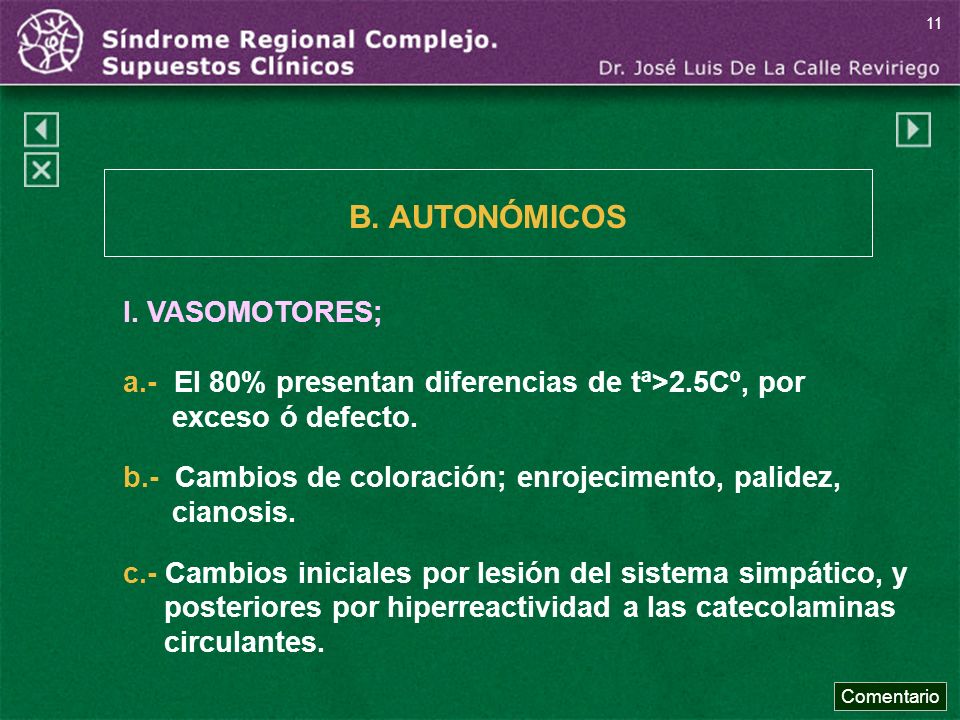 Síndrome Regional Complejo.
Supuestos Clínicos

11

Dr. José Luis De La Calle Reviriego

B. AUTONÓMICOS

I. VASOMOTORES;

a.- El 80% presentan diferencias de tª>2.5Cº, por exceso ó defecto.

b.- Cambios de coloración; enrojecimento, palidez, cianosis.

c.- Cambios iniciales por lesión del sistema simpático, y posteriores por hiperreactividad a las catecolaminas circulantes.

Comentario